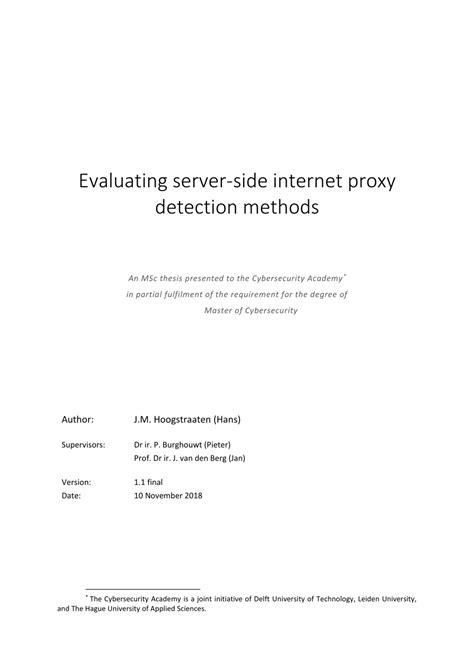 Evaluating server-side internet proxy detection methods

An MSc thesis presented to the Cybersecurity Academy*
in partial fulfilment of the requirement for the degree of
Master of Cybersecurity

Author: J.M. Hoogstraaten (Hans)

Supervisors: Dr ir. P. Burghouwt (Pieter)
Prof. Dr ir. J. van den Berg (Jan)

Version: 1.1 final
Date: 10 November 2018

* The Cybersecurity Academy is a joint initiative of Delft University of Technology, Leiden University, and The Hague University of Applied Sciences.